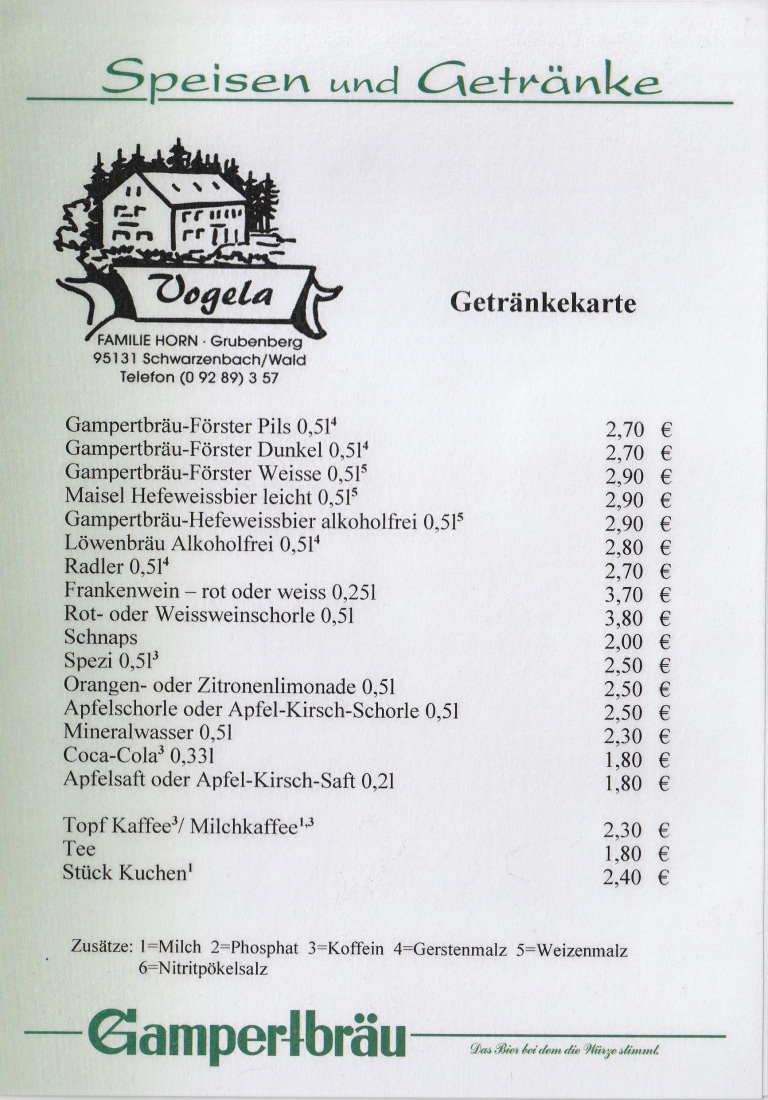 Speisen und Getränke

Vogela

FAMILIE HORN · Grubenberg
95131 Schwarzenbach/Wald
Telefon (0 92 89) 3 57

Getränkekarte

| | |
|---|---|
| Gampertbräu-Förster Pils 0,5l$^4$ | 2,70 € |
| Gampertbräu-Förster Dunkel 0,5l$^4$ | 2,70 € |
| Gampertbräu-Förster Weisse 0,5l$^5$ | 2,90 € |
| Maisel Hefeweissbier leicht 0,5l$^5$ | 2,90 € |
| Gampertbräu-Hefeweissbier alkoholfrei 0,5l$^5$ | 2,90 € |
| Löwenbräu Alkoholfrei 0,5l$^4$ | 2,80 € |
| Radler 0,5l$^4$ | 2,70 € |
| Frankenwein – rot oder weiss 0,25l | 3,70 € |
| Rot- oder Weissweinschorle 0,5l | 3,80 € |
| Schnaps | 2,00 € |
| Spezi 0,5l$^3$ | 2,50 € |
| Orangen- oder Zitronenlimonade 0,5l | 2,50 € |
| Apfelschorle oder Apfel-Kirsch-Schorle 0,5l | 2,50 € |
| Mineralwasser 0,5l | 2,30 € |
| Coca-Cola$^3$ 0,33l | 1,80 € |
| Apfelsaft oder Apfel-Kirsch-Saft 0,2l | 1,80 € |
| Topf Kaffee$^3$/ Milchkaffee$^{1,3}$ | 2,30 € |
| Tee | 1,80 € |
| Stück Kuchen$^1$ | 2,40 € |

Zusätze: 1=Milch 2=Phosphat 3=Koffein 4=Gerstenmalz 5=Weizenmalz 6=Nitritpökelsalz

Gampertbräu

Das Bier bei dem die Würze stimmt.